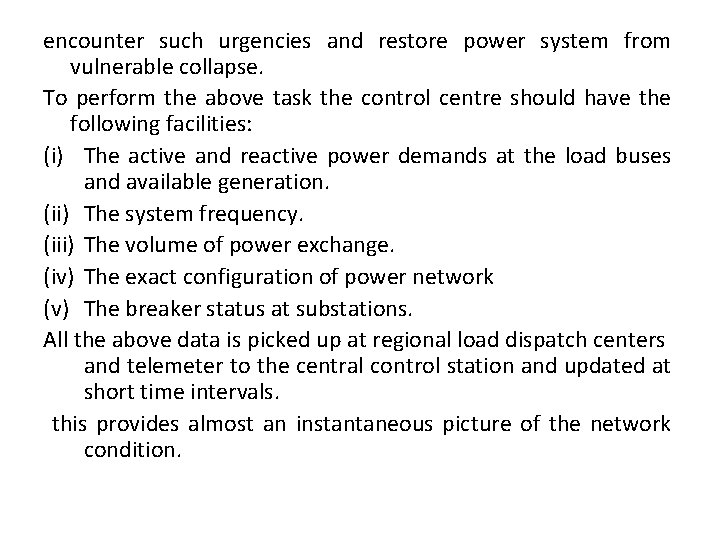 encounter such urgencies and restore power system from vulnerable collapse.

To perform the above task the control centre should have the following facilities:

(i) The active and reactive power demands at the load buses and available generation.

(ii) The system frequency.

(iii) The volume of power exchange.

(iv) The exact configuration of power network

(v) The breaker status at substations.

All the above data is picked up at regional load dispatch centers and telemeter to the central control station and updated at short time intervals.

this provides almost an instantaneous picture of the network condition.